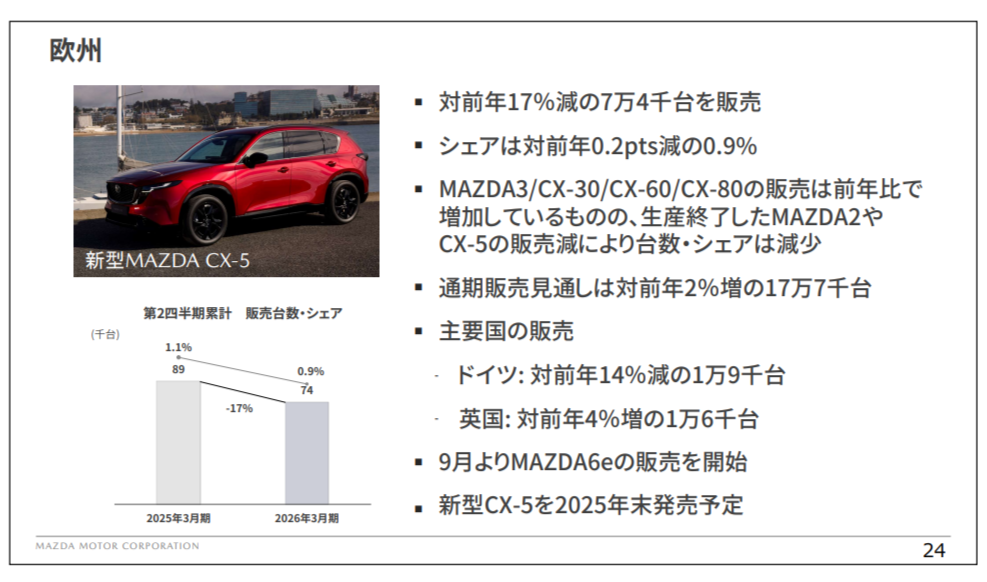 欧州

新型MAZDA CX-5

第2四半期累計　販売台数・シェア

(千台)

1.1%

89

0.9%

74

-17%

2025年3月期

2026年3月期

▪ 対前年17%減の7万4千台を販売

▪ シェアは対前年0.2pts減の0.9%

▪ MAZDA3/CX-30/CX-60/CX-80の販売は前年比で増加しているものの、生産終了したMAZDA2やCX-5の販売減により台数・シェアは減少

▪ 通期販売見通しは対前年2%増の17万7千台

▪ 主要国の販売

- ドイツ: 対前年14%減の1万9千台

- 英国: 対前年4%増の1万6千台

▪ 9月よりMAZDA6eの販売を開始

▪ 新型CX-5を2025年末発売予定

MAZDA MOTOR CORPORATION

24